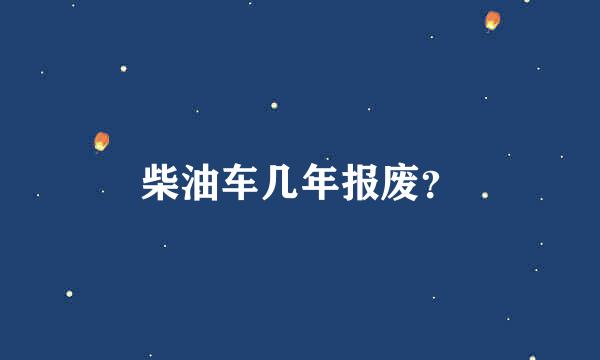 柴油车几年报废?